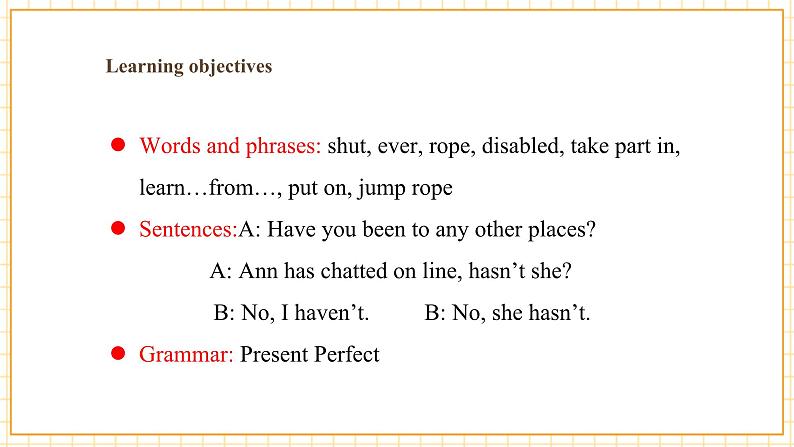 Learning objectives

• Words and phrases: shut, ever, rope, disabled, take part in, learn…from…, put on, jump rope

• Sentences:A: Have you been to any other places?

A: Ann has chatted on line, hasn't she?

B: No, I haven't.   B: No, she hasn't.

• Grammar: Present Perfect